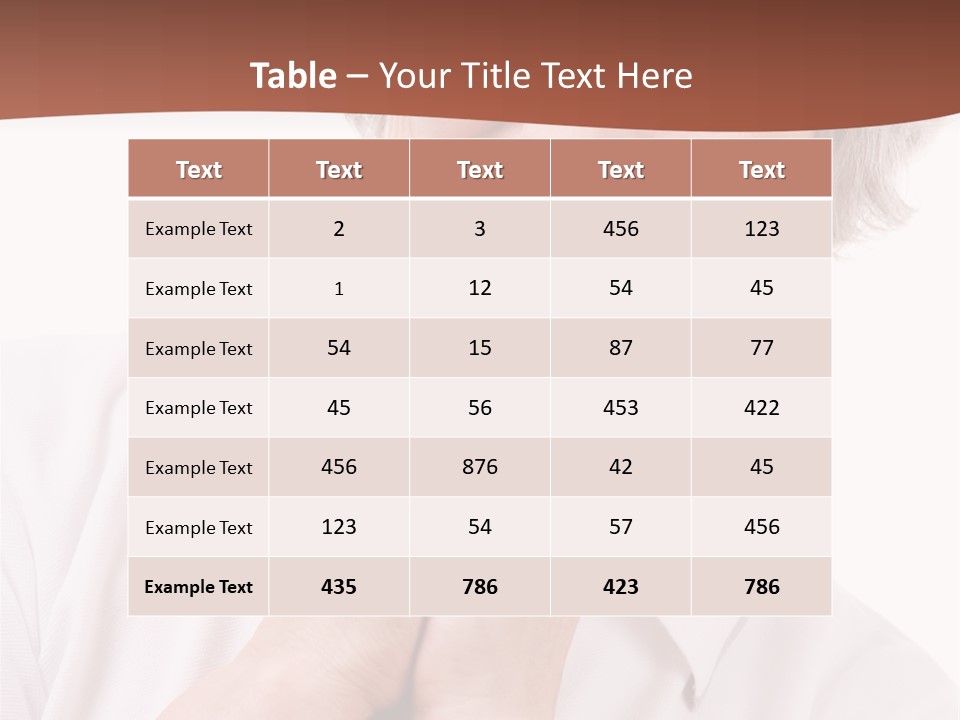 Table – Your Title Text Here

| Text | Text | Text | Text | Text |
|---|---|---|---|---|
| Example Text | 2 | 3 | 456 | 123 |
| Example Text | 1 | 12 | 54 | 45 |
| Example Text | 54 | 15 | 87 | 77 |
| Example Text | 45 | 56 | 453 | 422 |
| Example Text | 456 | 876 | 42 | 45 |
| Example Text | 123 | 54 | 57 | 456 |
| Example Text | 435 | 786 | 423 | 786 |